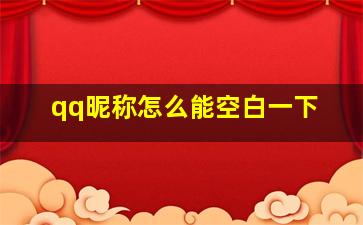 qq昵称怎么能空白一下